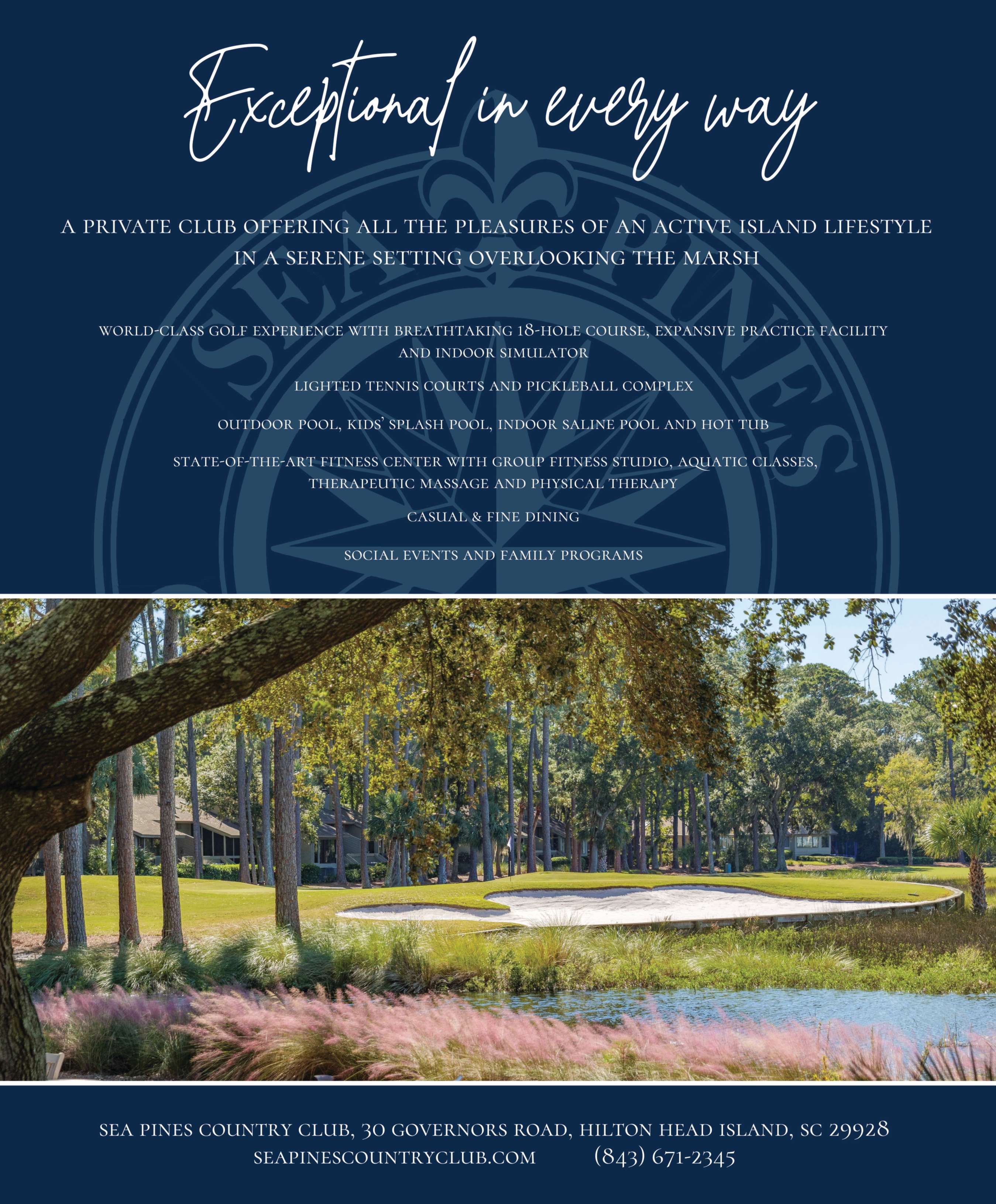 Exceptional in every way

A PRIVATE CLUB OFFERING ALL THE PLEASURES OF AN ACTIVE ISLAND LIFESTYLE IN A SERENE SETTING OVERLOOKING THE MARSH

WORLD-CLASS GOLF EXPERIENCE WITH BREATHTAKING 18-HOLE COURSE, EXPANSIVE PRACTICE FACILITY AND INDOOR SIMULATOR

LIGHTED TENNIS COURTS AND PICKLEBALL COMPLEX

OUTDOOR POOL, KIDS' SPLASH POOL, INDOOR SALINE POOL AND HOT TUB

STATE-OF-THE-ART FITNESS CENTER WITH GROUP FITNESS STUDIO, AQUATIC CLASSES, THERAPEUTIC MASSAGE AND PHYSICAL THERAPY

CASUAL & FINE DINING

SOCIAL EVENTS AND FAMILY PROGRAMS

SEA PINES COUNTRY CLUB, 30 GOVERNORS ROAD, HILTON HEAD ISLAND, SC 29928
SEAPINESCOUNTRYCLUB.COM (843) 671-2345

SEA PINES